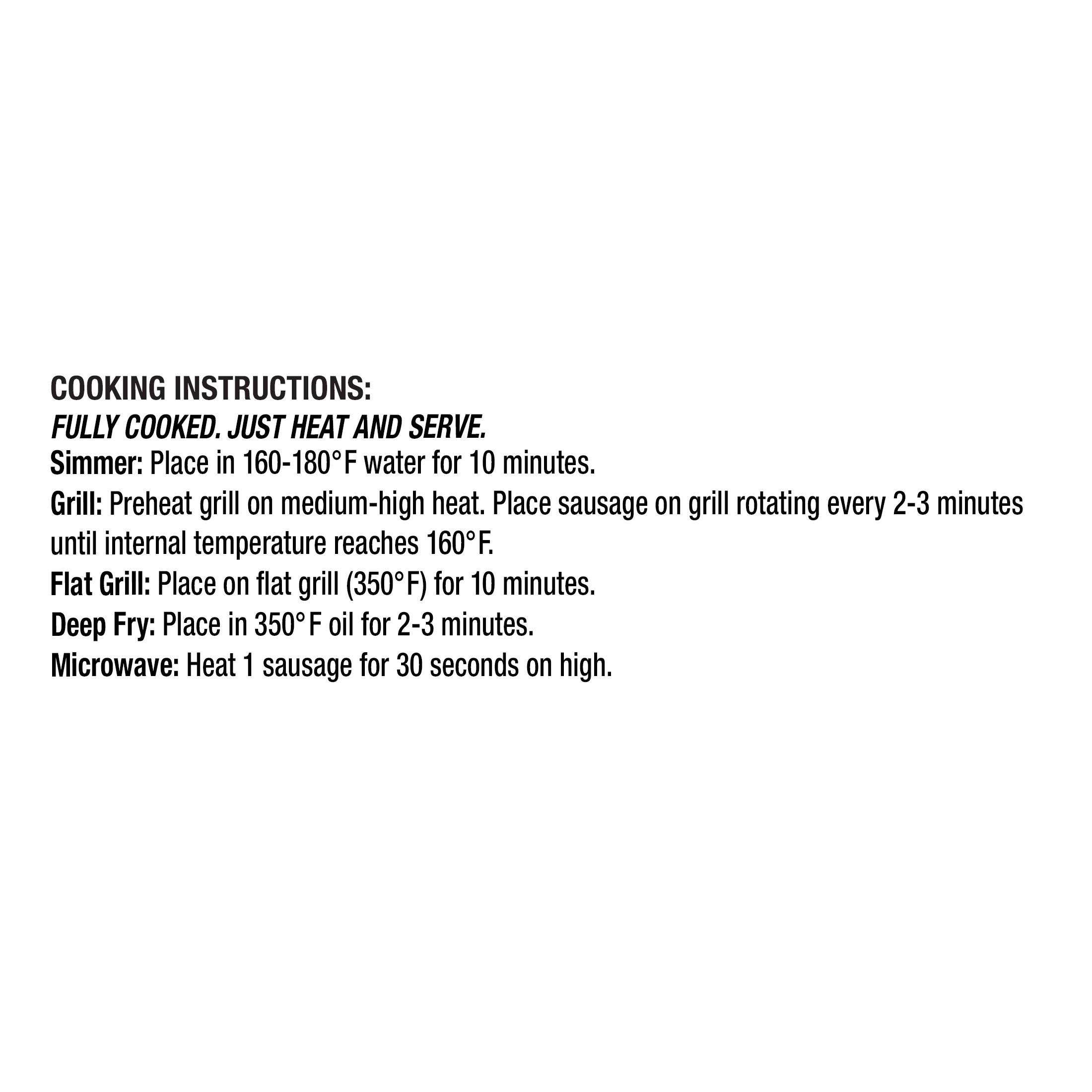 COOKING INSTRUCTIONS:
FULLY COOKED. JUST HEAT AND SERVE.

Simmer: Place in 160-180°F water for 10 minutes.

Grill: Preheat grill on medium-high heat. Place sausage on grill rotating every 2-3 minutes until internal temperature reaches 160°F.

Flat Grill: Place on flat grill (350°F) for 10 minutes.

Deep Fry: Place in 350°F oil for 2-3 minutes.

Microwave: Heat 1 sausage for 30 seconds on high.